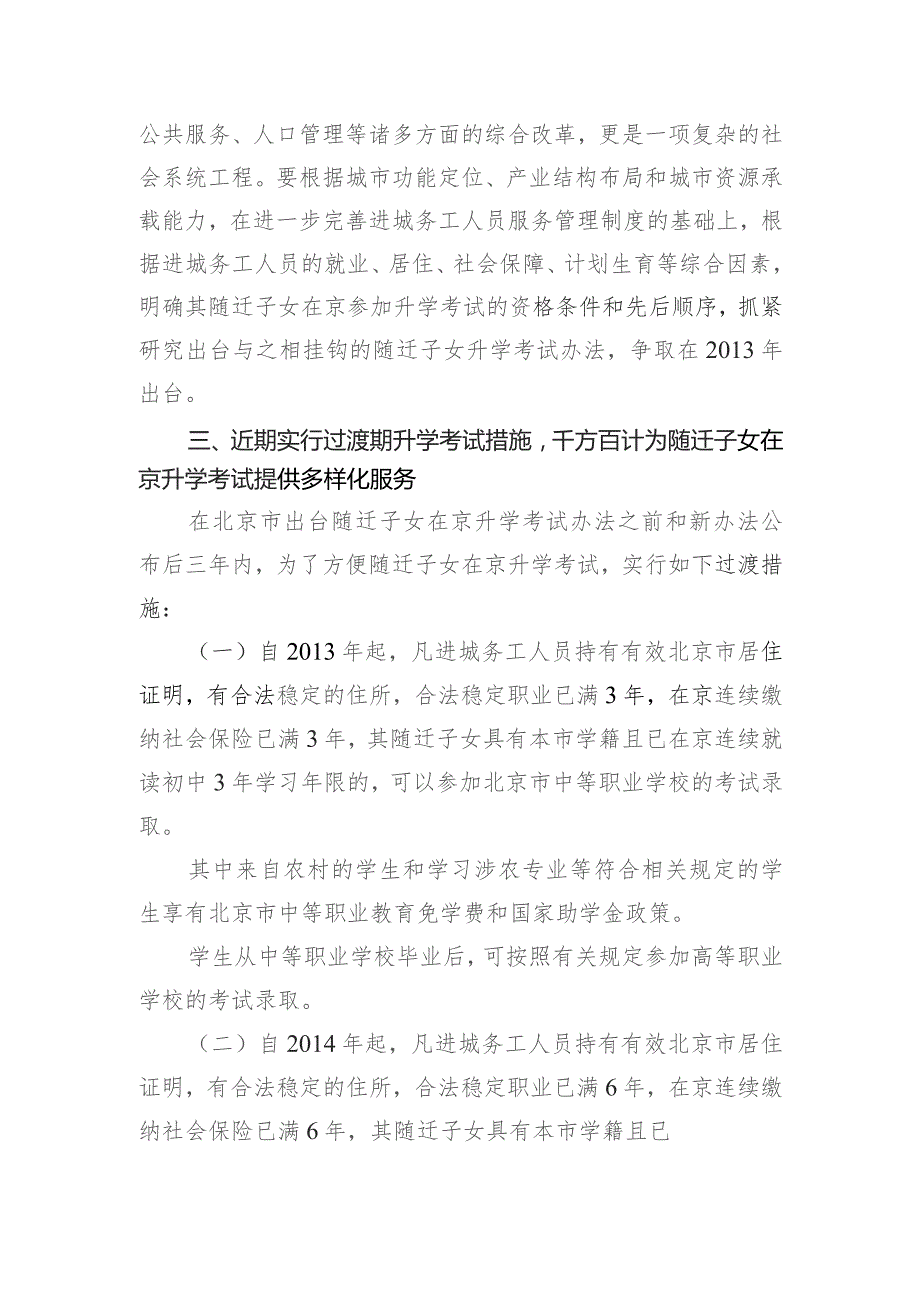 公共服务、人口管理等诸多方面的综合改革，更是一项复杂的社会系统工程。要根据城市功能定位、产业结构布局和城市资源承载能力，在进一步完善进城务工人员服务管理制度的基础上，根据进城务工人员的就业、居住、社会保障、计划生育等综合因素，明确其随迁子女在京参加升学考试的资格条件和先后顺序，抓紧研究出台与之相挂钩的随迁子女升学考试办法，争取在2013年出台。

三、近期实行过渡期升学考试措施，千方百计为随迁子女在京升学考试提供多样化服务

在北京市出台随迁子女在京升学考试办法之前和新办法公布后三年内，为了方便随迁子女在京升学考试，实行如下过渡措施：

（一）自2013年起，凡进城务工人员持有有效北京市居住证明，有合法稳定的住所，合法稳定职业已满3年，在京连续缴纳社会保险已满3年，其随迁子女具有本市学籍且已在京连续就读初中3年学习年限的，可以参加北京市中等职业学校的考试录取。

其中来自农村的学生和学习涉农专业等符合相关规定的学生享有北京市中等职业教育免学费和国家助学金政策。

学生从中等职业学校毕业后，可按照有关规定参加高等职业学校的考试录取。

（二）自2014年起，凡进城务工人员持有有效北京市居住证明，有合法稳定的住所，合法稳定职业已满6年，在京连续缴纳社会保险已满6年，其随迁子女具有本市学籍且已